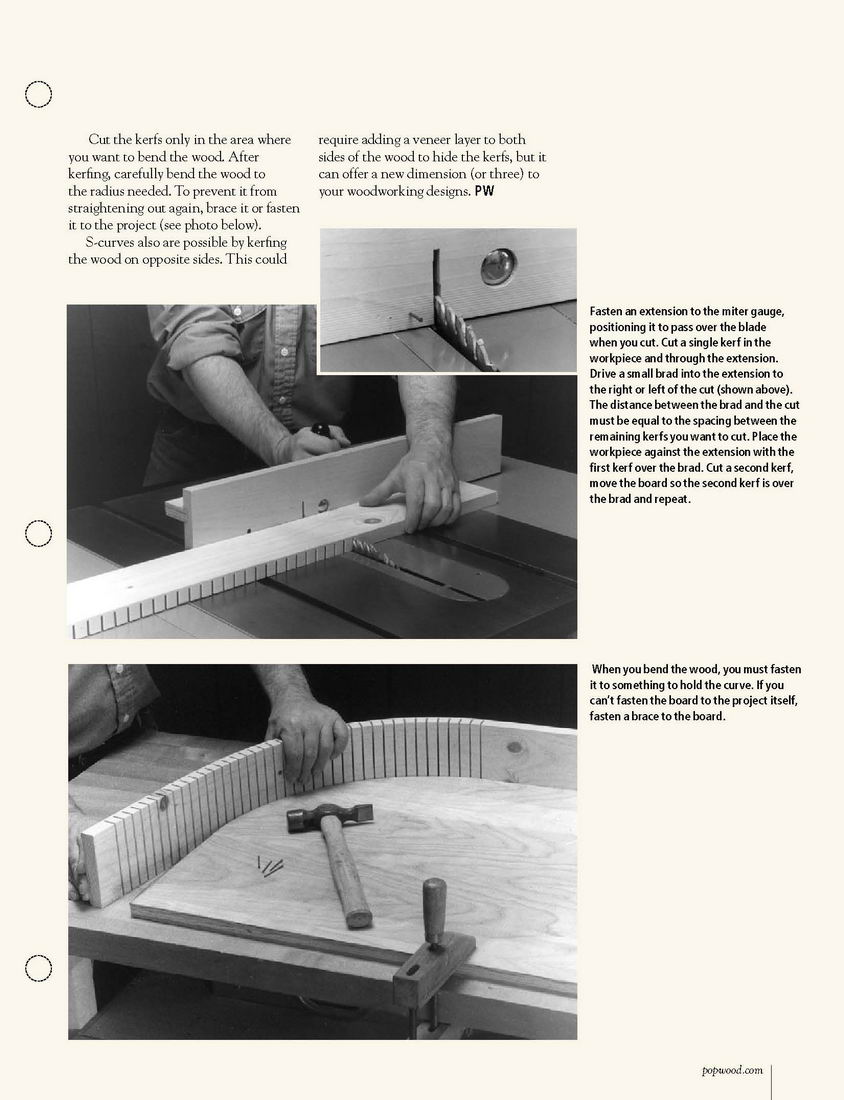 Cut the kerfs only in the area where you want to bend the wood. After kerfing, carefully bend the wood to the radius needed. To prevent it from straightening out again, brace it or fasten it to the project (see photo below).

S-curves also are possible by kerfing the wood on opposite sides. This could require adding a veneer layer to both sides of the wood to hide the kerfs, but it can offer a new dimension (or three) to your woodworking designs. PW

Fasten an extension to the miter gauge, positioning it to pass over the blade when you cut. Cut a single kerf in the workpiece and through the extension. Drive a small brad into the extension to the right or left of the cut (shown above). The distance between the brad and the cut must be equal to the spacing between the remaining kerfs you want to cut. Place the workpiece against the extension with the first kerf over the brad. Cut a second kerf, move the board so the second kerf is over the brad and repeat.

When you bend the wood, you must fasten it to something to hold the curve. If you can't fasten the board to the project itself, fasten a brace to the board.

popwood.com